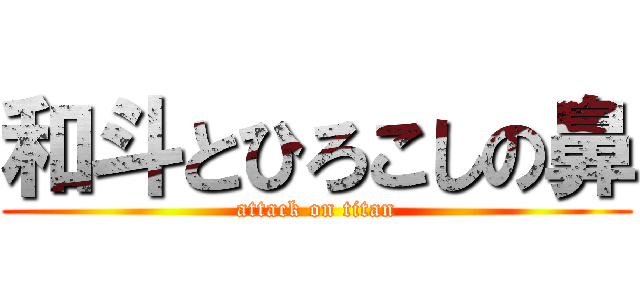 和斗とひろこしの鼻
attack on titan